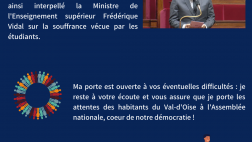 ainsi interpellé la Ministre de l'Enseignement supérieur Frédérique Vidal sur la souffrance vécue par les étudiants.

Ma porte est ouverte à vos éventuelles difficultés : je reste à votre écoute et vous assure que je porte les attentes des habitants du Val-d'Oise à l'Assemblée nationale, coeur de notre démocratie !